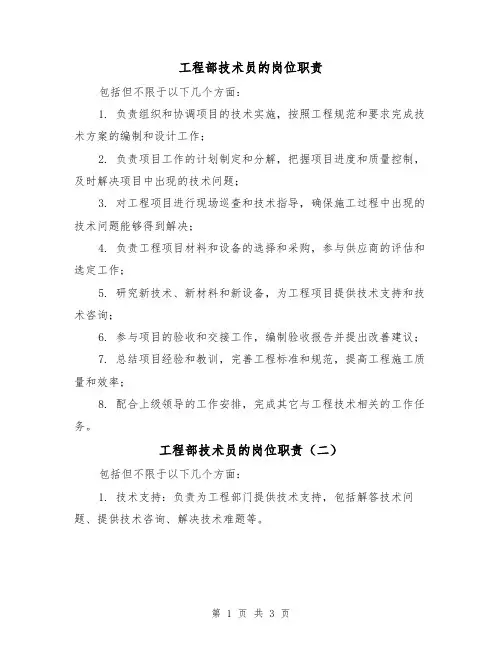 工程部技术员的岗位职责

包括但不限于以下几个方面：

1. 负责组织和协调项目的技术实施，按照工程规范和要求完成技术方案的编制和设计工作；

2. 负责项目工作的计划制定和分解，把握项目进度和质量控制，及时解决项目中出现的技术问题；

3. 对工程项目进行现场巡查和技术指导，确保施工过程中出现的技术问题能够得到解决；

4. 负责工程项目材料和设备的选择和采购，参与供应商的评估和选定工作；

5. 研究新技术、新材料和新设备，为工程项目提供技术支持和技术咨询；

6. 参与项目的验收和交接工作，编制验收报告并提出改善建议；

7. 总结项目经验和教训，完善工程标准和规范，提高工程施工质量和效率；

8. 配合上级领导的工作安排，完成其它与工程技术相关的工作任务。

工程部技术员的岗位职责（二）

包括但不限于以下几个方面：

1. 技术支持：负责为工程部门提供技术支持，包括解答技术问题、提供技术咨询、解决技术难题等。

第 1 页 共 3 页